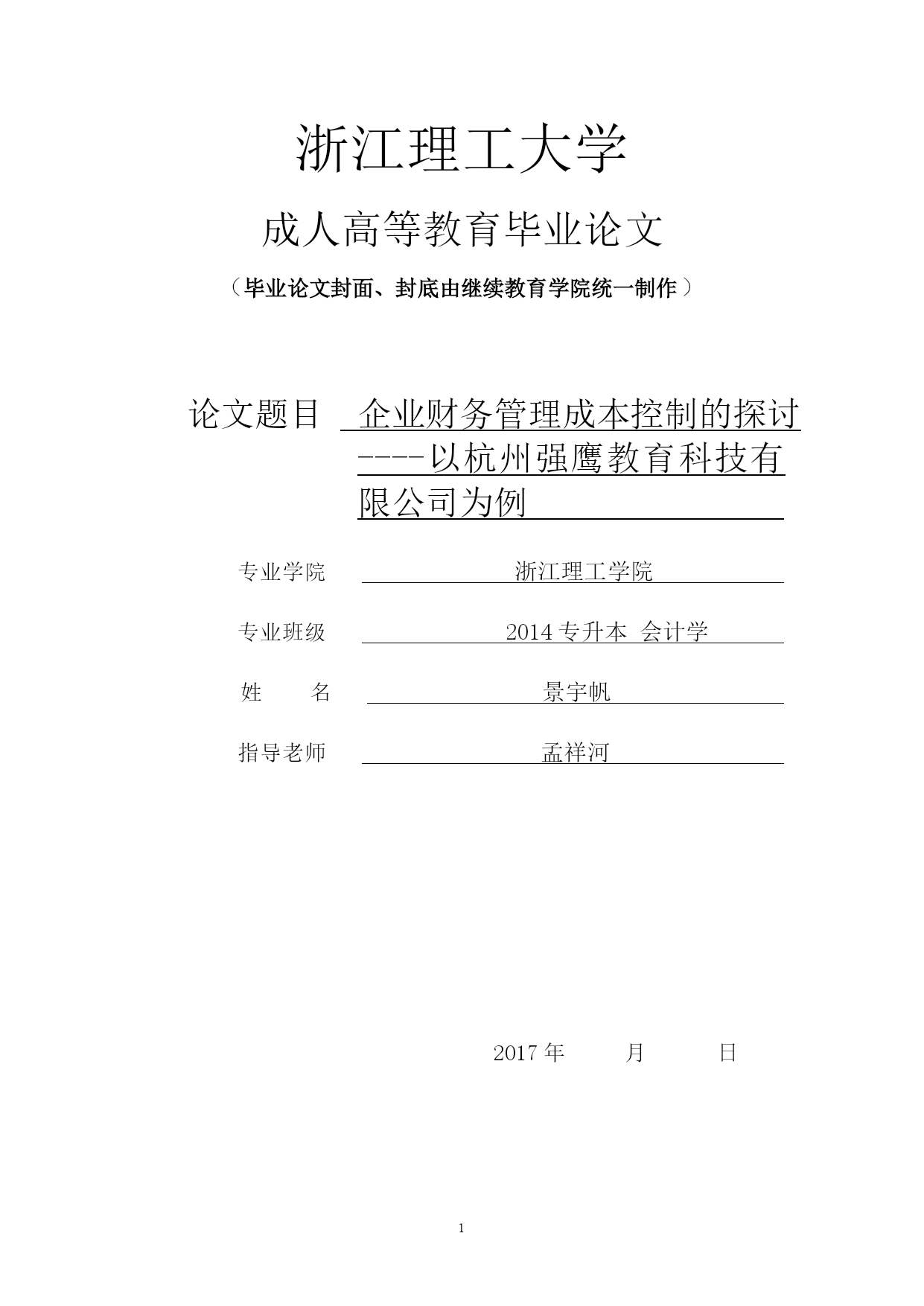 浙江理工大学

成人高等教育毕业论文

（毕业论文封面、封底由继续教育学院统一制作）

论文题目　企业财务管理成本控制的探讨----以杭州强鹰教育科技有限公司为例

专业学院　浙江理工学院

专业班级　2014 专升本　会计学

姓　　名　景宇帆

指导老师　孟祥河

2017 年　　月　　日

1